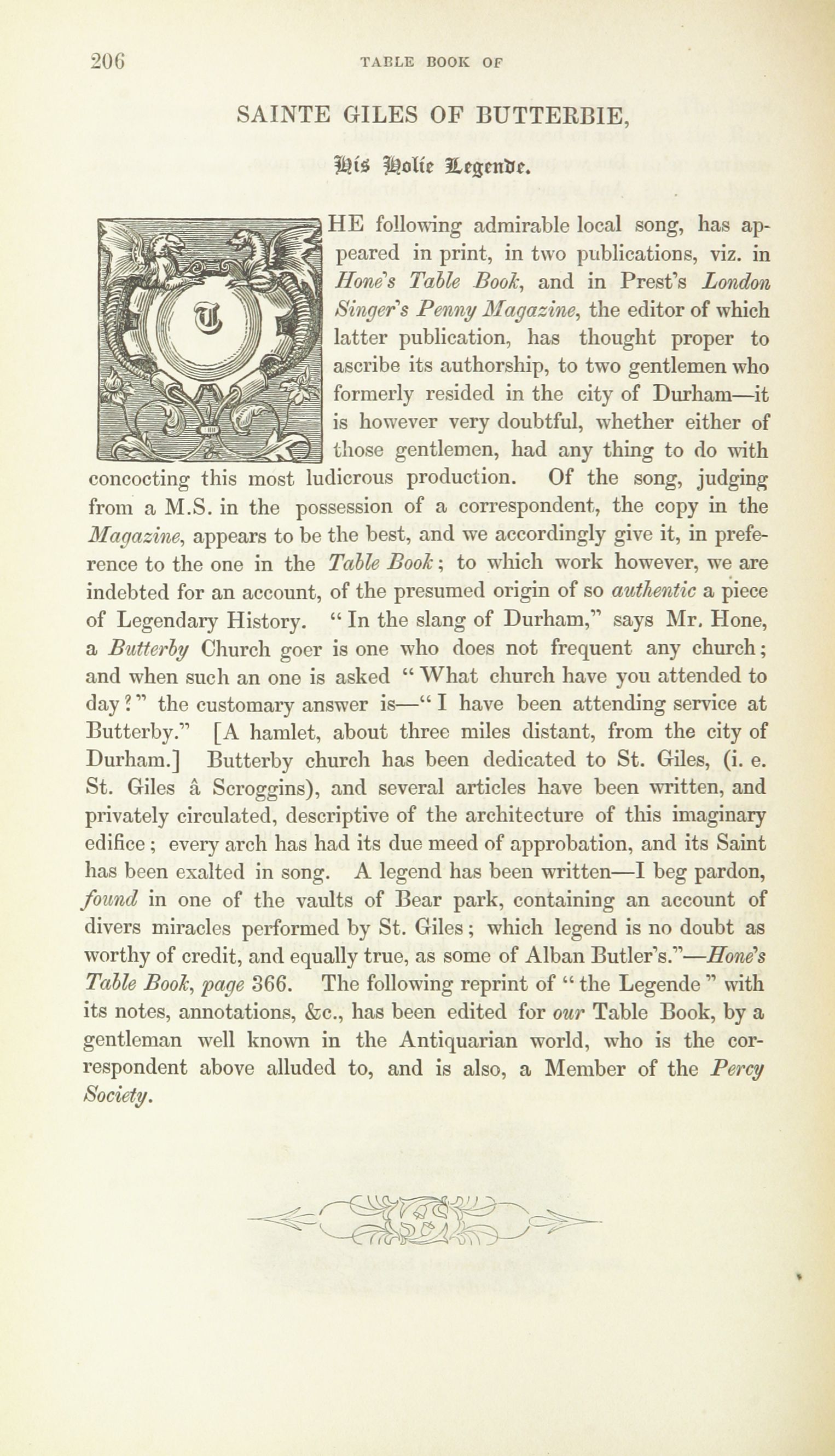 206 TABLE BOOK OF

SAINTE GILES OF BUTTERBIE,

His Holie Legende.

THE following admirable local song, has appeared in print, in two publications, viz. in Hone's Table Book, and in Prest's London Singer's Penny Magazine, the editor of which latter publication, has thought proper to ascribe its authorship, to two gentlemen who formerly resided in the city of Durham—it is however very doubtful, whether either of those gentlemen, had any thing to do with concocting this most ludicrous production. Of the song, judging from a M.S. in the possession of a correspondent, the copy in the Magazine, appears to be the best, and we accordingly give it, in preference to the one in the Table Book; to which work however, we are indebted for an account, of the presumed origin of so authentic a piece of Legendary History. "In the slang of Durham," says Mr. Hone, a Butterby Church goer is one who does not frequent any church; and when such an one is asked "What church have you attended to day?" the customary answer is—"I have been attending service at Butterby." [A hamlet, about three miles distant, from the city of Durham.] Butterby church has been dedicated to St. Giles, (i. e. St. Giles â Scroggins), and several articles have been written, and privately circulated, descriptive of the architecture of this imaginary edifice; every arch has had its due meed of approbation, and its Saint has been exalted in song. A legend has been written—I beg pardon, found in one of the vaults of Bear park, containing an account of divers miracles performed by St. Giles; which legend is no doubt as worthy of credit, and equally true, as some of Alban Butler's."—Hone's Table Book, page 366. The following reprint of "the Legende" with its notes, annotations, &c., has been edited for our Table Book, by a gentleman well known in the Antiquarian world, who is the correspondent above alluded to, and is also, a Member of the Percy Society.